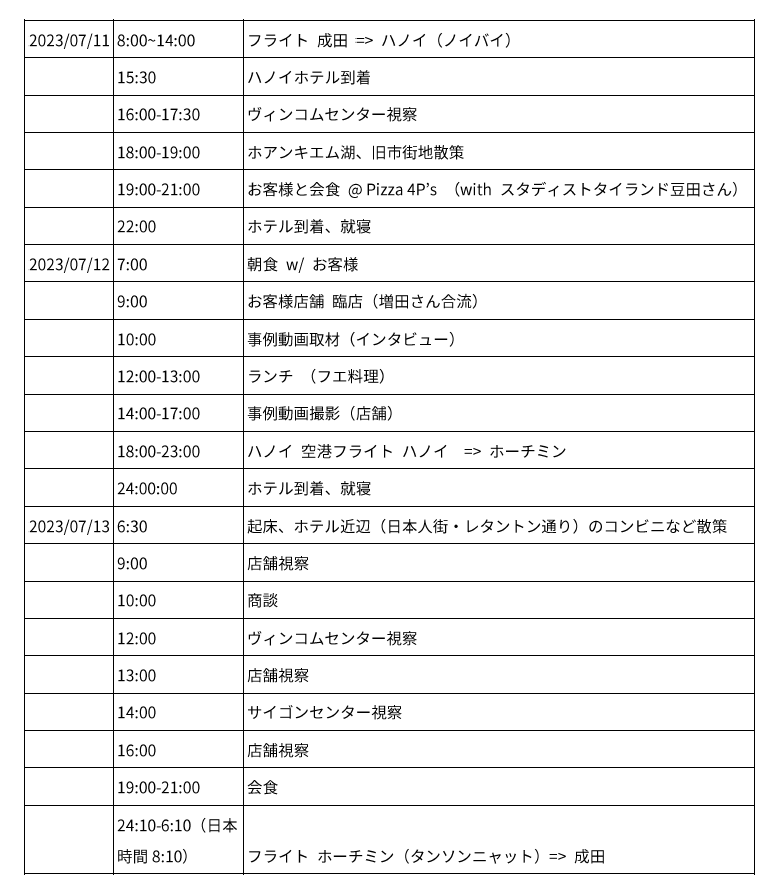 | | | |
|---|---|---|
| 2023/07/11 | 8:00~14:00 | フライト 成田 => ハノイ（ノイバイ） |
| | 15:30 | ハノイホテル到着 |
| | 16:00-17:30 | ヴィンコムセンター視察 |
| | 18:00-19:00 | ホアンキエム湖、旧市街地散策 |
| | 19:00-21:00 | お客様と会食 @ Pizza 4P's （with スタディストタイランド豆田さん） |
| | 22:00 | ホテル到着、就寝 |
| 2023/07/12 | 7:00 | 朝食 w/ お客様 |
| | 9:00 | お客様店舗 臨店（増田さん合流） |
| | 10:00 | 事例動画取材（インタビュー） |
| | 12:00-13:00 | ランチ （フエ料理） |
| | 14:00-17:00 | 事例動画撮影（店舗） |
| | 18:00-23:00 | ハノイ 空港フライト ハノイ => ホーチミン |
| | 24:00:00 | ホテル到着、就寝 |
| 2023/07/13 | 6:30 | 起床、ホテル近辺（日本人街・レタントン通り）のコンビニなど散策 |
| | 9:00 | 店舗視察 |
| | 10:00 | 商談 |
| | 12:00 | ヴィンコムセンター視察 |
| | 13:00 | 店舗視察 |
| | 14:00 | サイゴンセンター視察 |
| | 16:00 | 店舗視察 |
| | 19:00-21:00 | 会食 |
| | 24:10-6:10（日本時間 8:10） | フライト ホーチミン（タンソンニャット）=> 成田 |